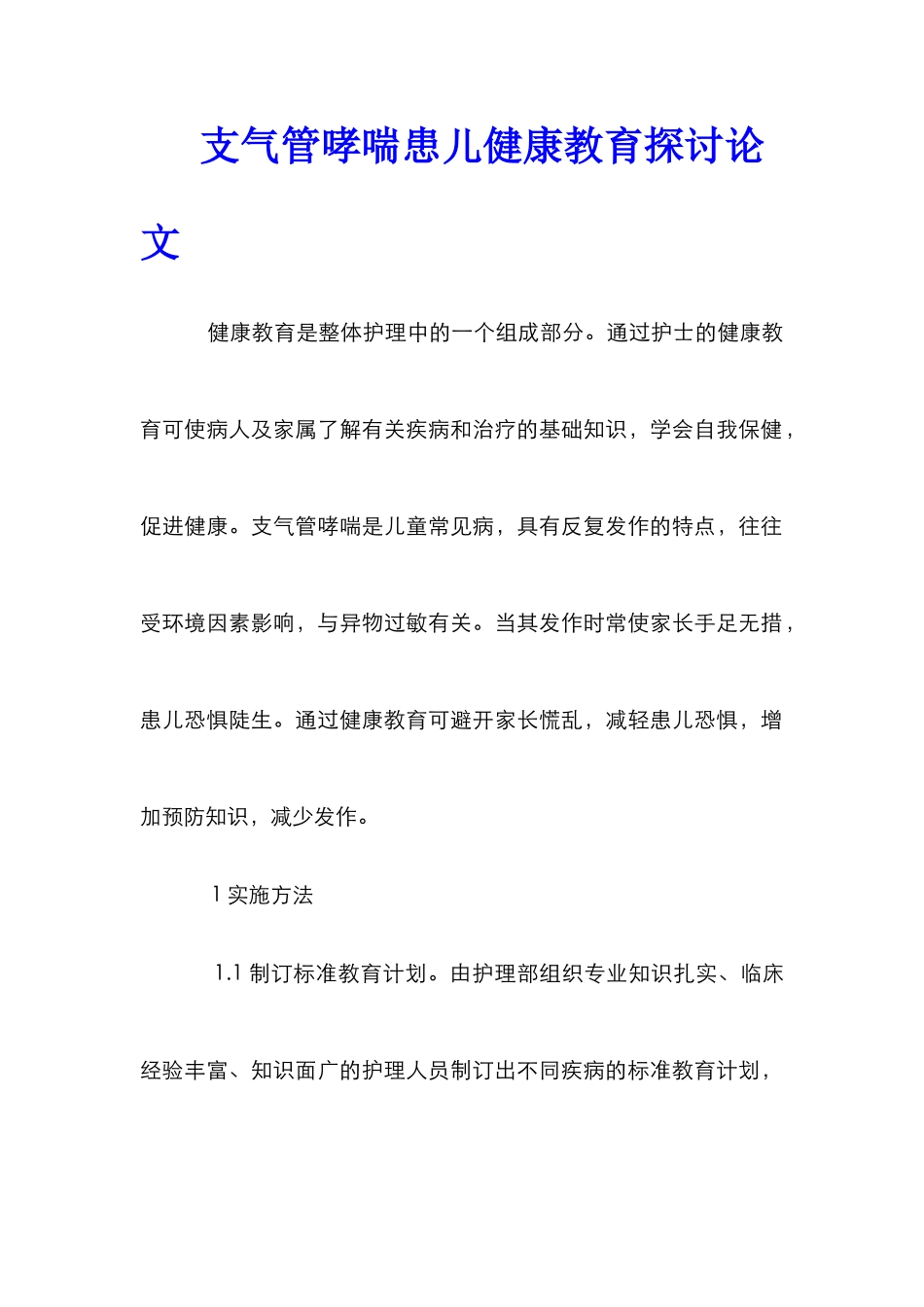 支气管哮喘患儿健康教育探讨论文

健康教育是整体护理中的一个组成部分。通过护士的健康教育可使病人及家属了解有关疾病和治疗的基础知识，学会自我保健，促进健康。支气管哮喘是儿童常见病，具有反复发作的特点，往往受环境因素影响，与异物过敏有关。当其发作时常使家长手足无措，患儿恐惧陡生。通过健康教育可避开家长慌乱，减轻患儿恐惧，增加预防知识，减少发作。

1 实施方法

1.1 制订标准教育计划。由护理部组织专业知识扎实、临床经验丰富、知识面广的护理人员制订出不同疾病的标准教育计划，